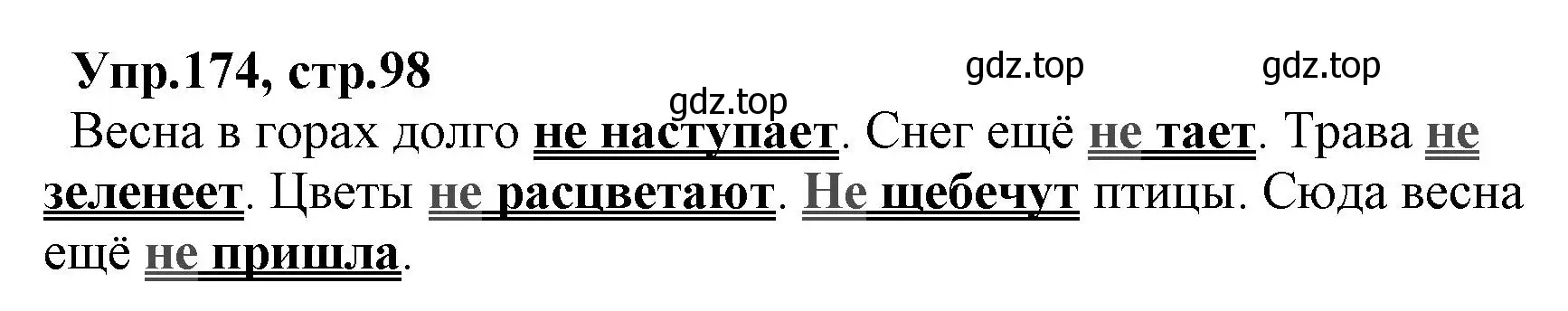 Упр.174, стр.98

gdz.top gdz.top gdz.top

Весна в горах долго не наступает. Снег ещё не тает. Трава не зеленеет. Цветы не расцветают. Не щебечут птицы. Сюда весна ещё не пришла.